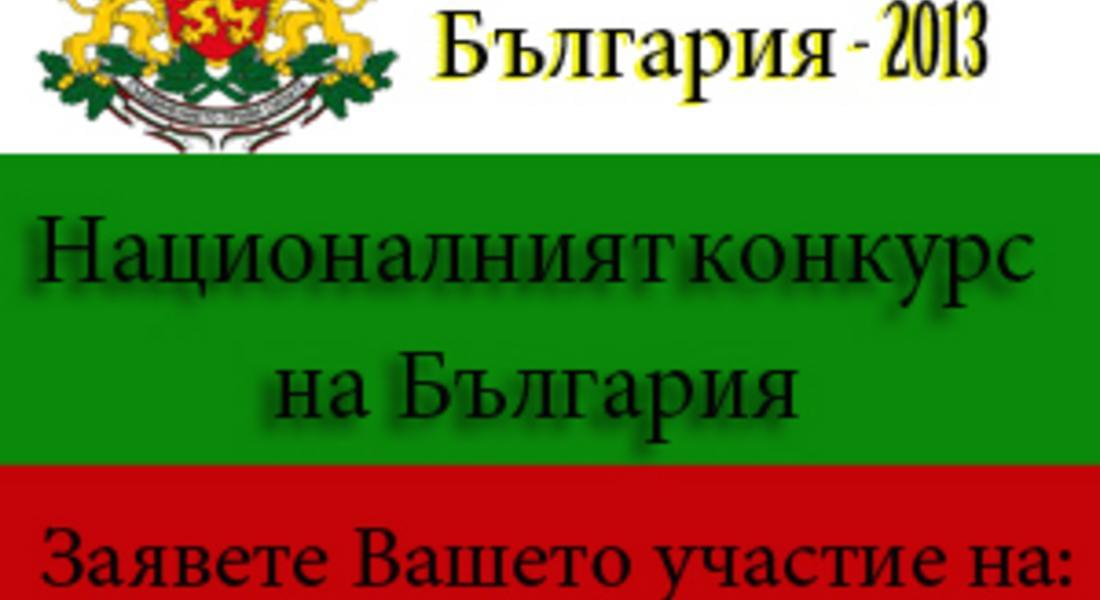 България - 2013

Националният конкурс на България

Заявете Вашето участие на: